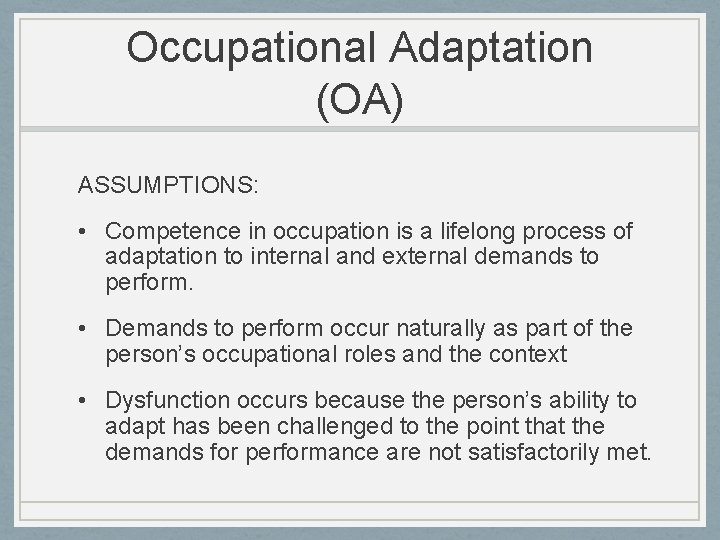 Occupational Adaptation
(OA)

ASSUMPTIONS:

• Competence in occupation is a lifelong process of adaptation to internal and external demands to perform.

• Demands to perform occur naturally as part of the person's occupational roles and the context

• Dysfunction occurs because the person's ability to adapt has been challenged to the point that the demands for performance are not satisfactorily met.